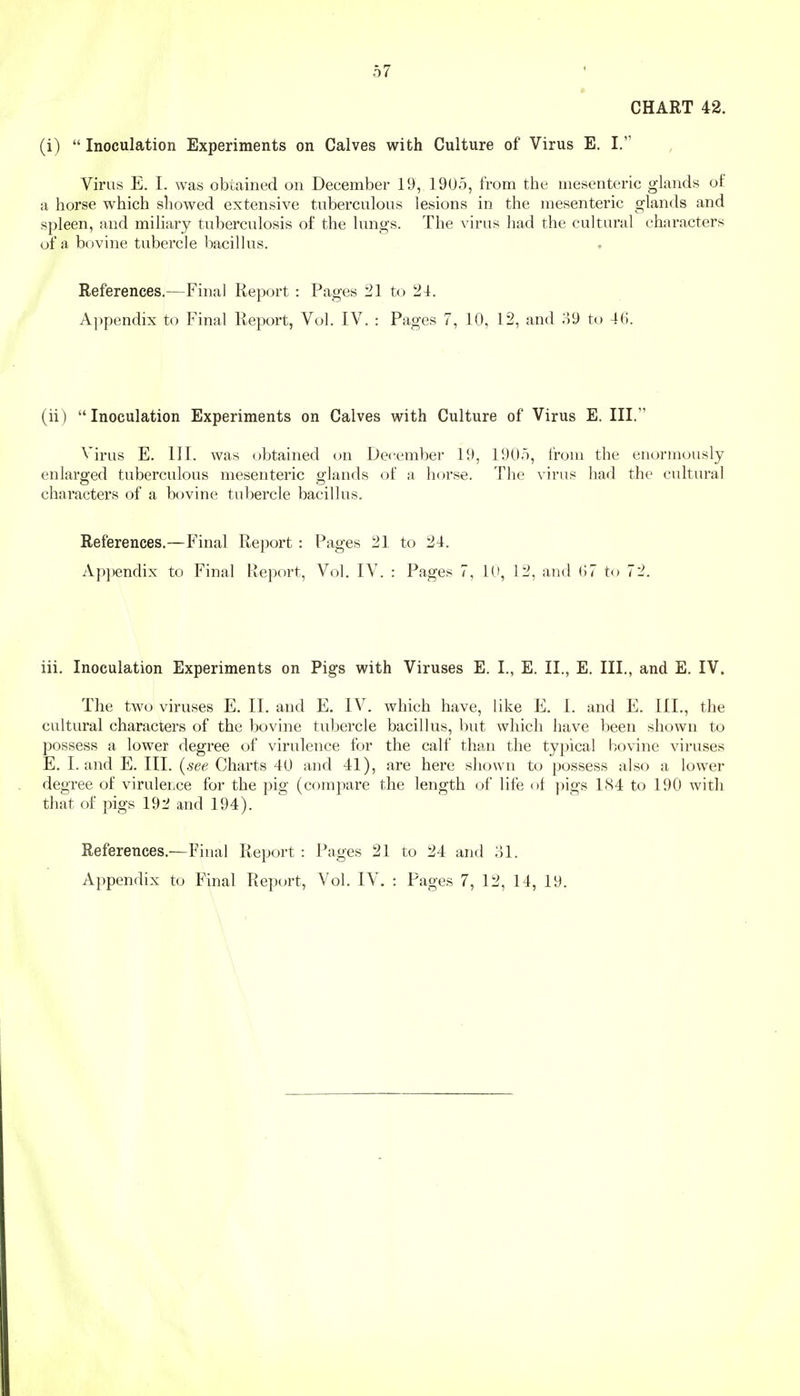 57

CHART 42.

(i) "Inoculation Experiments on Calves with Culture of Virus E. I."

Virus E. I. was obtained on December 19, 1905, from the mesenteric glands of a horse which showed extensive tuberculous lesions in the mesenteric glands and spleen, and miliary tuberculosis of the lungs. The virus had the cultural characters of a bovine tubercle bacillus.

References.—Final Report : Pages 21 to 24.
Appendix to Final Report, Vol. IV. : Pages 7, 10, 12, and 39 to 46.

(ii) "Inoculation Experiments on Calves with Culture of Virus E. III."

Virus E. III. was obtained on December 19, 1905, from the enormously enlarged tuberculous mesenteric glands of a horse. The virus had the cultural characters of a bovine tubercle bacillus.

References.—Final Report : Pages 21 to 24.
Appendix to Final Report, Vol. IV. : Pages 7, 10, 12, and 67 to 72.

iii. Inoculation Experiments on Pigs with Viruses E. I., E. II., E. III., and E. IV.

The two viruses E. II. and E. IV. which have, like E. I. and E. III., the cultural characters of the bovine tubercle bacillus, but which have been shown to possess a lower degree of virulence for the calf than the typical bovine viruses E. I. and E. III. (see Charts 40 and 41), are here shown to possess also a lower degree of virulence for the pig (compare the length of life of pigs 184 to 190 with that of pigs 192 and 194).

References.—Final Report : Pages 21 to 24 and 31.
Appendix to Final Report, Vol. IV. : Pages 7, 12, 14, 19.